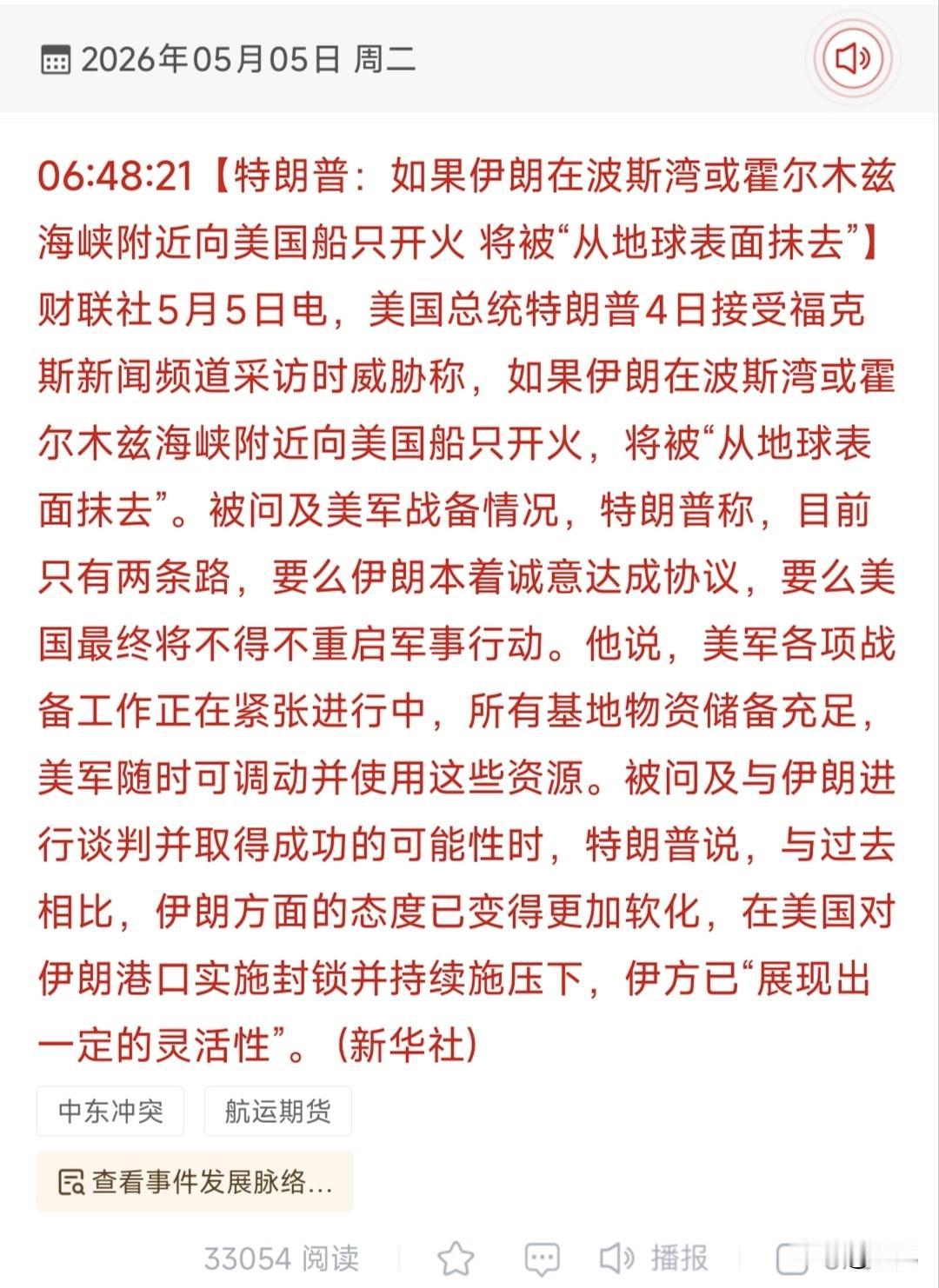 2026年05月05日 周二

06:48:21【特朗普：如果伊朗在波斯湾或霍尔木兹海峡附近向美国船只开火 将被“从地球表面抹去”】财联社5月5日电，美国总统特朗普4日接受福克斯新闻频道采访时威胁称，如果伊朗在波斯湾或霍尔木兹海峡附近向美国船只开火，将被“从地球表面抹去”。被问及美军战备情况，特朗普称，目前只有两条路，要么伊朗本着诚意达成协议，要么美国最终将不得不重启军事行动。他说，美军各项战备工作正在紧张进行中，所有基地物资储备充足，美军随时可调动并使用这些资源。被问及与伊朗进行谈判并取得成功的可能性时，特朗普说，与过去相比，伊朗方面的态度已变得更加软化，在美国对伊朗港口实施封锁并持续施压下，伊方已“展现出一定的灵活性”。（新华社）

中东冲突 航运期货

查看事件发展脉络...

33054 阅读 播报